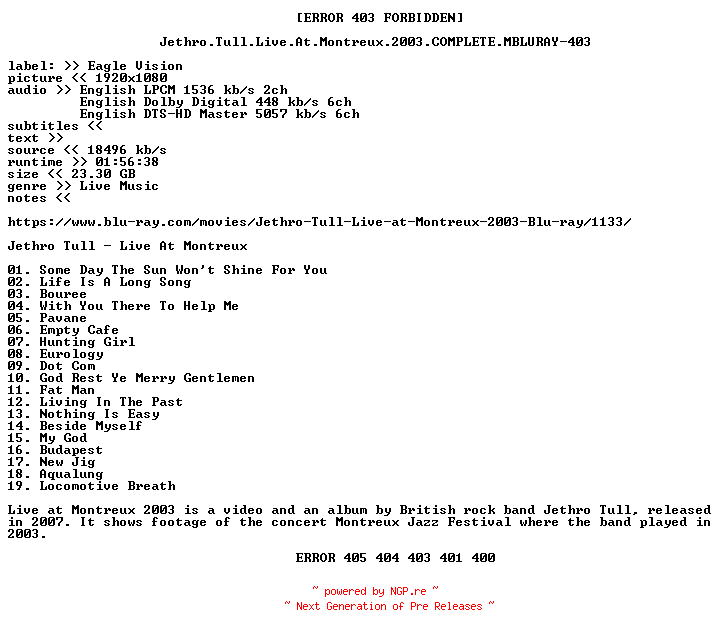 [ERROR 403 FORBIDDEN]

Jethro.Tull.Live.At.Montreux.2003.COMPLETE.MBLURAY-403

label: >> Eagle Vision
picture << 1920x1080
audio >> English LPCM 1536 kb/s 2ch
English Dolby Digital 448 kb/s 6ch
English DTS-HD Master 5057 kb/s 6ch
subtitles <<
text >>
source << 18496 kb/s
runtime >> 01:56:38
size << 23.30 GB
genre >> Live Music
notes <<

https://www.blu-ray.com/movies/Jethro-Tull-Live-at-Montreux-2003-Blu-ray/1133/

Jethro Tull - Live At Montreux

01. Some Day The Sun Won't Shine For You
02. Life Is A Long Song
03. Bouree
04. With You There To Help Me
05. Pavane
06. Empty Cafe
07. Hunting Girl
08. Eurology
09. Dot Com
10. God Rest Ye Merry Gentlemen
11. Fat Man
12. Living In The Past
13. Nothing Is Easy
14. Beside Myself
15. My God
16. Budapest
17. New Jig
18. Aqualung
19. Locomotive Breath

Live at Montreux 2003 is a video and an album by British rock band Jethro Tull, released in 2007. It shows footage of the concert Montreux Jazz Festival where the band played in 2003.

ERROR 405 404 403 401 400

~ powered by NGP.re ~
~ Next Generation of Pre Releases ~